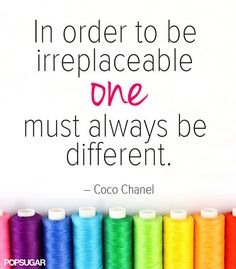 In order to be irreplaceable one must always be different.

– Coco Chanel

POPSUGAR